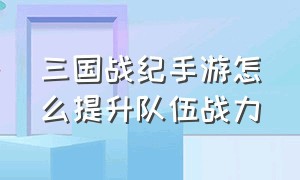 三国战纪手游怎么提升队伍战力